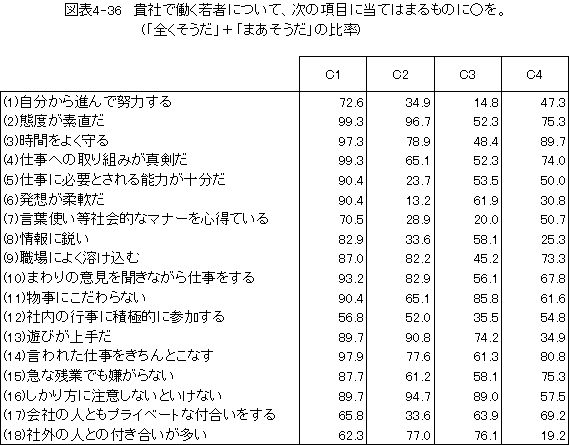 図表4-36　貴社で働く若者について、次の項目に当てはまるものに○を。
（「全くそうだ」＋「まあそうだ」の比率）

| | C1 | C2 | C3 | C4 |
|---|---|---|---|---|
| (1)自分から進んで努力する | 72.6 | 34.9 | 14.8 | 47.3 |
| (2)態度が素直だ | 99.3 | 96.7 | 52.3 | 75.3 |
| (3)時間をよく守る | 97.3 | 78.9 | 48.4 | 89.7 |
| (4)仕事への取り組みが真剣だ | 99.3 | 65.1 | 52.3 | 74.0 |
| (5)仕事に必要とされる能力が十分だ | 90.4 | 23.7 | 53.5 | 50.0 |
| (6)発想が柔軟だ | 90.4 | 13.2 | 61.9 | 30.8 |
| (7)言葉使い等社会的なマナーを心得ている | 70.5 | 28.9 | 20.0 | 50.7 |
| (8)情報に鋭い | 82.9 | 33.6 | 58.1 | 25.3 |
| (9)職場によく溶け込む | 87.0 | 82.2 | 45.2 | 73.3 |
| (10)まわりの意見を聞きながら仕事をする | 93.2 | 82.9 | 56.1 | 67.8 |
| (11)物事にこだわらない | 90.4 | 65.1 | 85.8 | 61.6 |
| (12)社内の行事に積極的に参加する | 56.8 | 52.0 | 35.5 | 54.8 |
| (13)遊びが上手だ | 89.7 | 90.8 | 74.2 | 34.9 |
| (14)言われた仕事をきちんとこなす | 97.9 | 77.6 | 61.3 | 80.8 |
| (15)急な残業でも嫌がらない | 87.7 | 61.2 | 58.1 | 75.3 |
| (16)しかり方に注意しないといけない | 89.7 | 94.7 | 89.0 | 57.5 |
| (17)会社の人ともプライベートな付合いをする | 65.8 | 33.6 | 63.9 | 69.2 |
| (18)社外の人との付き合いが多い | 62.3 | 77.0 | 76.1 | 19.2 |